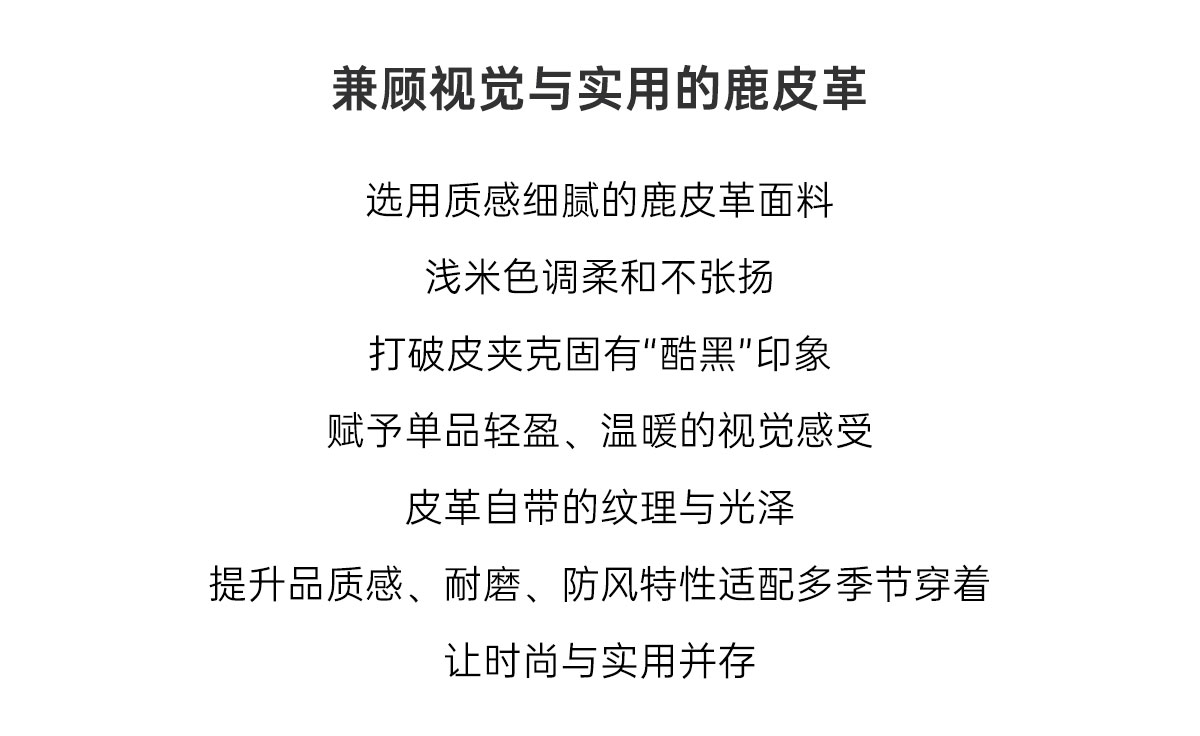 兼顾视觉与实用的鹿皮革

选用质感细腻的鹿皮革面料

浅米色调柔和不张扬

打破皮夹克固有“酷黑”印象

赋予单品轻盈、温暖的视觉感受

皮革自带的纹理与光泽

提升品质感、耐磨、防风特性适配多季节穿着

让时尚与实用并存